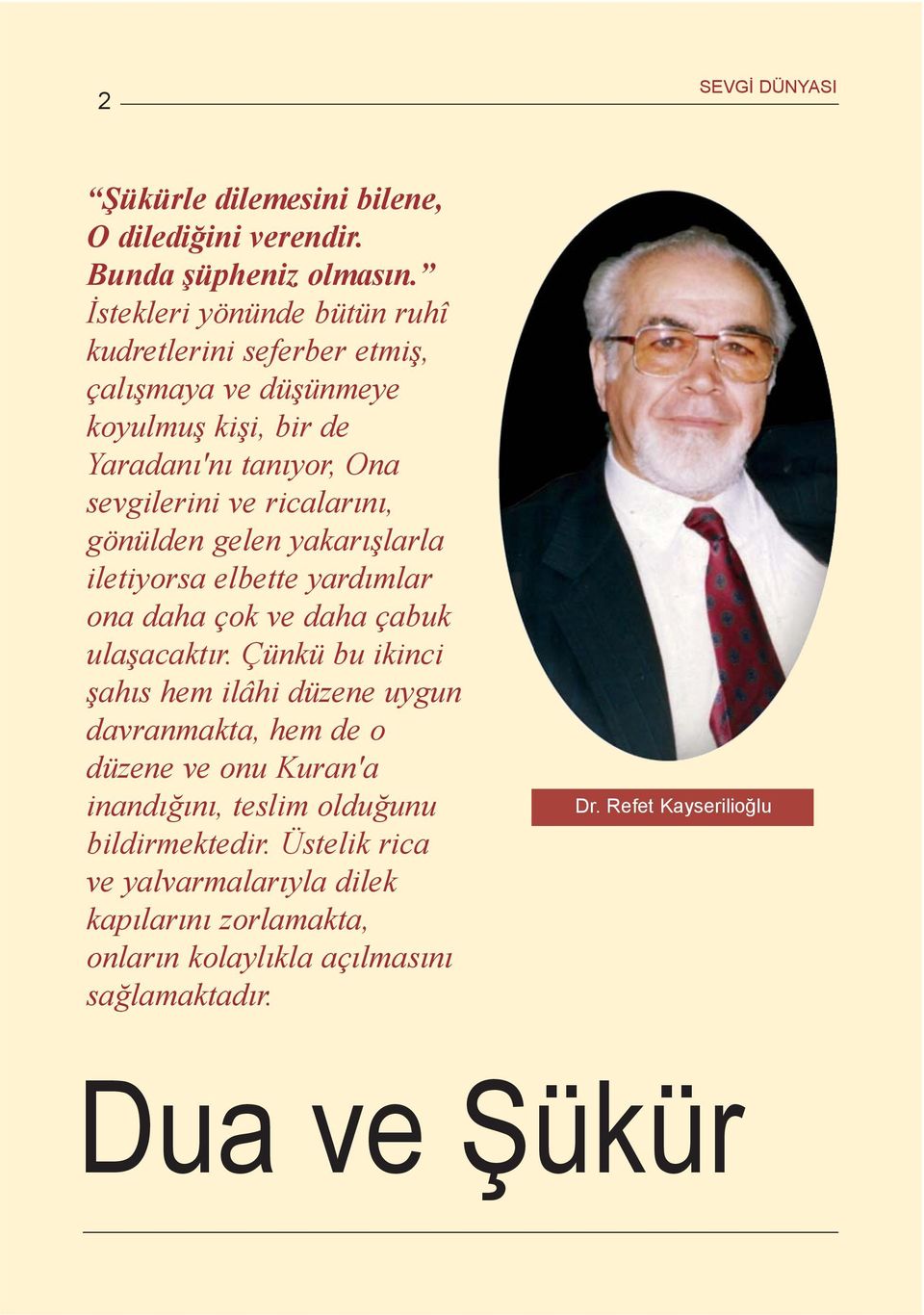 2

SEVGİ DÜNYASI

“Şükürle dilemesini bilene, O dilediğini verendir. Bunda şüpheniz olmasın.” İstekleri yönünde bütün ruhî kudretlerini seferber etmiş, çalışmaya ve düşünmeye koyulmuş kişi, bir de Yaradanı'nı tanıyor, Ona sevgilerini ve ricalarını, gönülden gelen yakarışlarla iletiyorsa elbette yardımlar ona daha çok ve daha çabuk ulaşacaktır. Çünkü bu ikinci şahıs hem ilâhi düzene uygun davranmakta, hem de o düzene ve onu Kuran'a inandığını, teslim olduğunu bildirmektedir. Üstelik rica ve yalvarmalarıyla dilek kapılarını zorlamakta, onların kolaylıkla açılmasını sağlamaktadır.

Dr. Refet Kayserilioğlu

Dua ve Şükür